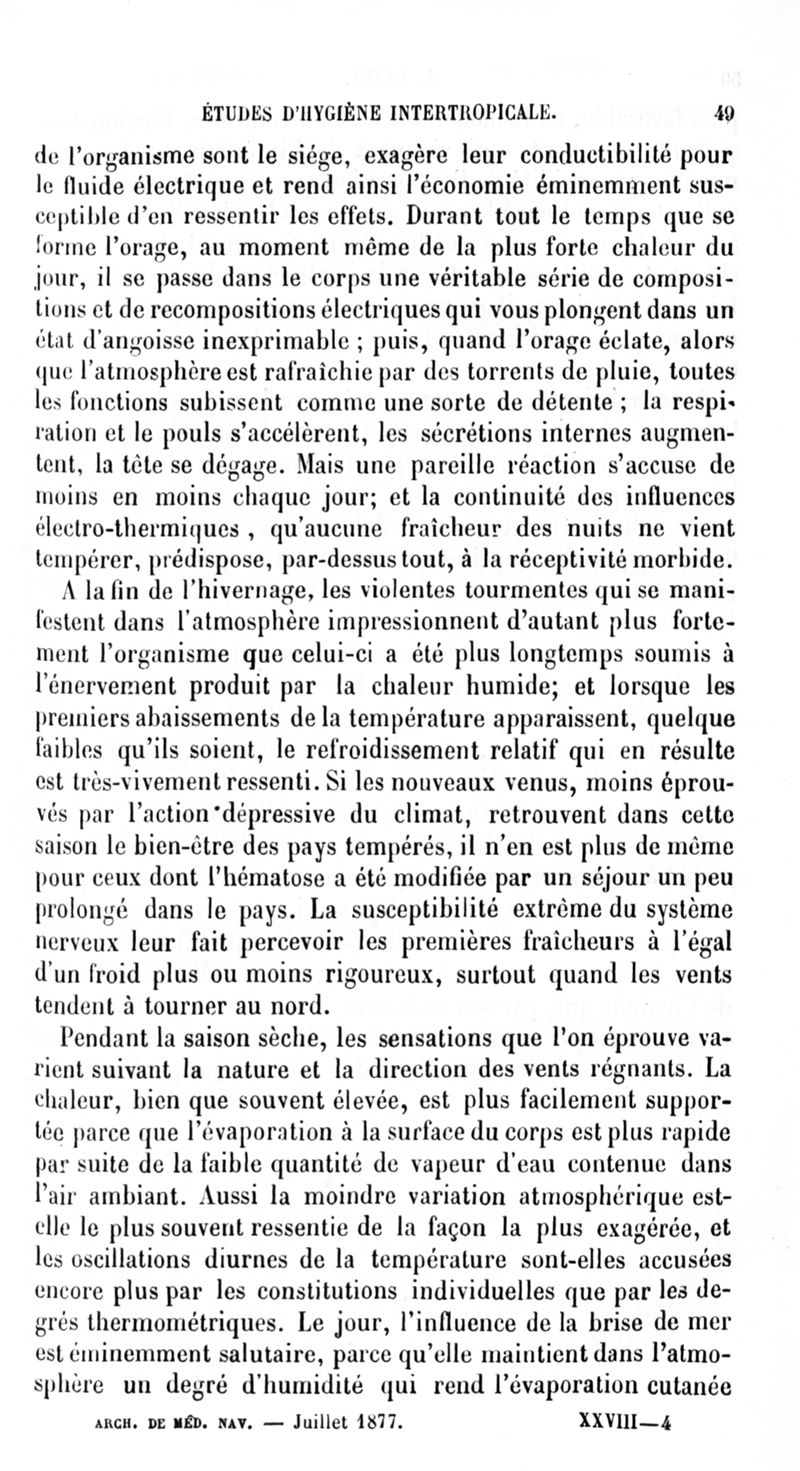 ÉTUDES D'HYGIÈNE INTERTROPICALE. 49

de l'organisme sont le siége, exagère leur conductibilité pour le fluide électrique et rend ainsi l'économie éminemment susceptible d'en ressentir les effets. Durant tout le temps que se forme l'orage, au moment même de la plus forte chaleur du jour, il se passe dans le corps une véritable série de compositions et de recompositions électriques qui vous plongent dans un état d'angoisse inexprimable ; puis, quand l'orage éclate, alors que l'atmosphère est rafraîchie par des torrents de pluie, toutes les fonctions subissent comme une sorte de détente ; la respiration et le pouls s'accélèrent, les sécrétions internes augmentent, la tête se dégage. Mais une pareille réaction s'accuse de moins en moins chaque jour; et la continuité des influences électro-thermiques , qu'aucune fraîcheur des nuits ne vient tempérer, prédispose, par-dessus tout, à la réceptivité morbide.

A la fin de l'hivernage, les violentes tourmentes qui se manifestent dans l'atmosphère impressionnent d'autant plus fortement l'organisme que celui-ci a été plus longtemps soumis à l'énervement produit par la chaleur humide; et lorsque les premiers abaissements de la température apparaissent, quelque faibles qu'ils soient, le refroidissement relatif qui en résulte est très-vivement ressenti. Si les nouveaux venus, moins éprouvés par l'action dépressive du climat, retrouvent dans cette saison le bien-être des pays tempérés, il n'en est plus de même pour ceux dont l'hématose a été modifiée par un séjour un peu prolongé dans le pays. La susceptibilité extrême du système nerveux leur fait percevoir les premières fraîcheurs à l'égal d'un froid plus ou moins rigoureux, surtout quand les vents tendent à tourner au nord.

Pendant la saison sèche, les sensations que l'on éprouve varient suivant la nature et la direction des vents régnants. La chaleur, bien que souvent élevée, est plus facilement supportée parce que l'évaporation à la surface du corps est plus rapide par suite de la faible quantité de vapeur d'eau contenue dans l'air ambiant. Aussi la moindre variation atmosphérique est-elle le plus souvent ressentie de la façon la plus exagérée, et les oscillations diurnes de la température sont-elles accusées encore plus par les constitutions individuelles que par les degrés thermométriques. Le jour, l'influence de la brise de mer est éminemment salutaire, parce qu'elle maintient dans l'atmosphère un degré d'humidité qui rend l'évaporation cutanée

ARCH. DE MÉD. NAV. — Juillet 1877. XXVIII—4